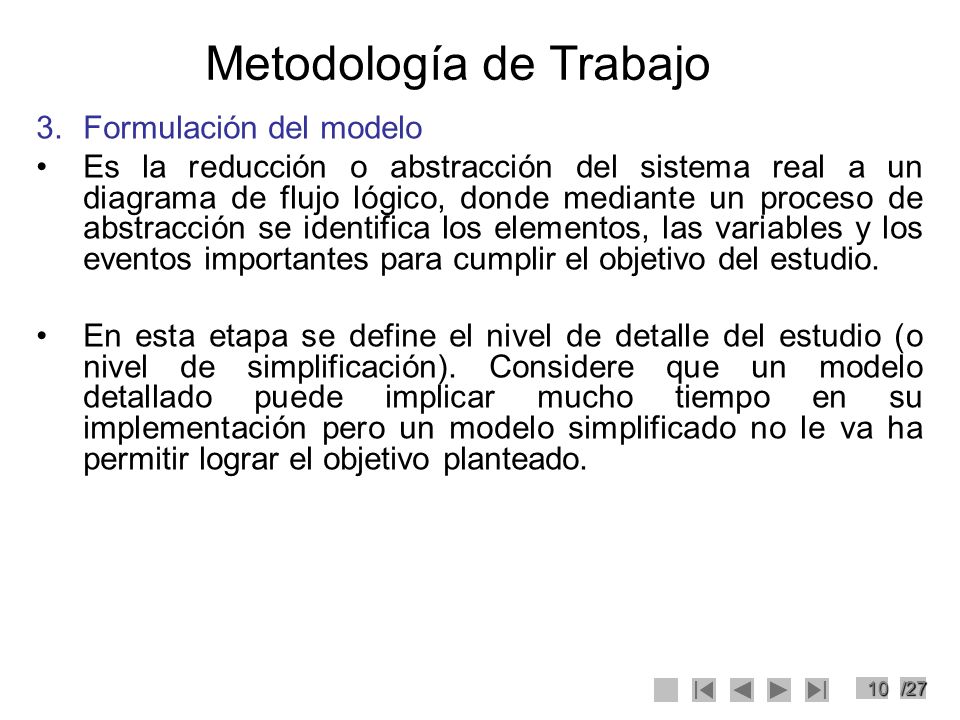 Metodología de Trabajo

3. Formulación del modelo

• Es la reducción o abstracción del sistema real a un diagrama de flujo lógico, donde mediante un proceso de abstracción se identifica los elementos, las variables y los eventos importantes para cumplir el objetivo del estudio.

• En esta etapa se define el nivel de detalle del estudio (o nivel de simplificación). Considere que un modelo detallado puede implicar mucho tiempo en su implementación pero un modelo simplificado no le va ha permitir lograr el objetivo planteado.

10 /27